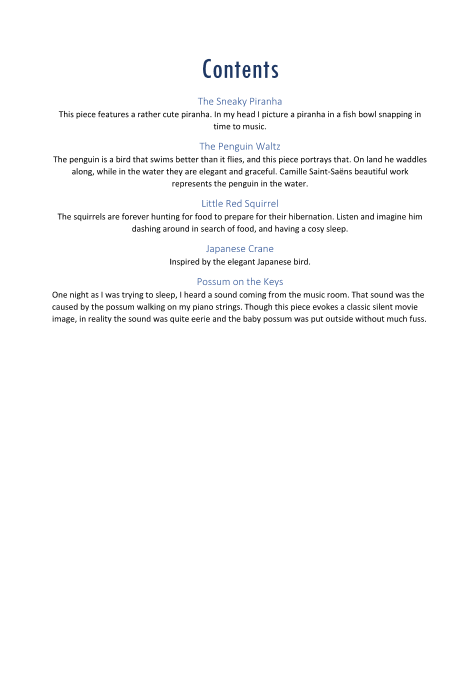 Contents

The Sneaky Piranha

This piece features a rather cute piranha. In my head I picture a piranha in a fish bowl snapping in time to music.

The Penguin Waltz

The penguin is a bird that swims better than it flies, and this piece portrays that. On land he waddles along, while in the water they are elegant and graceful. Camille Saint-Saëns beautiful work represents the penguin in the water.

Little Red Squirrel

The squirrels are forever hunting for food to prepare for their hibernation. Listen and imagine him dashing around in search of food, and having a cosy sleep.

Japanese Crane

Inspired by the elegant Japanese bird.

Possum on the Keys

One night as I was trying to sleep, I heard a sound coming from the music room. That sound was the caused by the possum walking on my piano strings. Though this piece evokes a classic silent movie image, in reality the sound was quite eerie and the baby possum was put outside without much fuss.